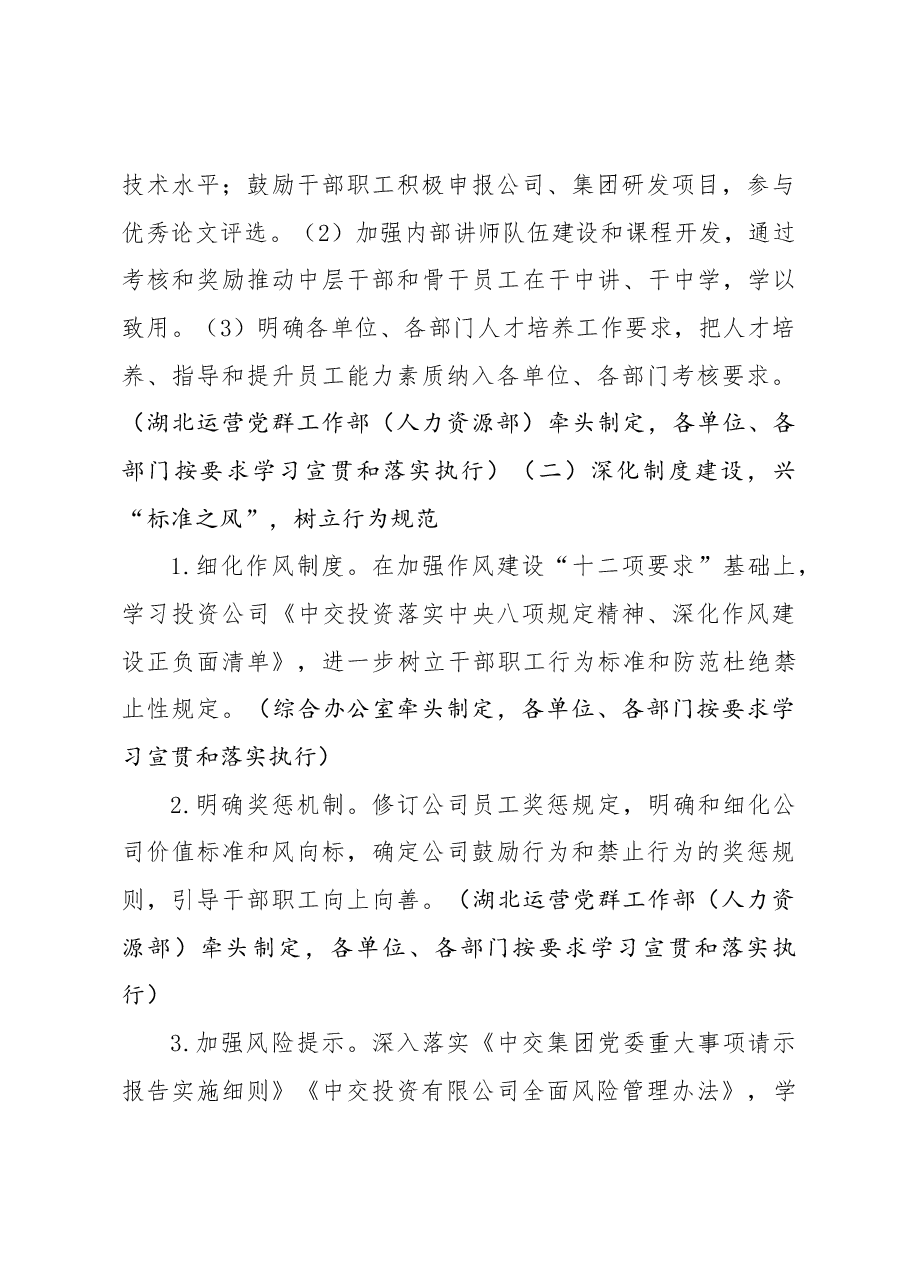 技术水平；鼓励干部职工积极申报公司、集团研发项目，参与优秀论文评选。（2）加强内部讲师队伍建设和课程开发，通过考核和奖励推动中层干部和骨干员工在干中讲、干中学，学以致用。（3）明确各单位、各部门人才培养工作要求，把人才培养、指导和提升员工能力素质纳入各单位、各部门考核要求。（湖北运营党群工作部（人力资源部）牵头制定，各单位、各部门按要求学习宣贯和落实执行）（二）深化制度建设，兴“标准之风”，树立行为规范

1.细化作风制度。在加强作风建设“十二项要求”基础上，学习投资公司《中交投资落实中央八项规定精神、深化作风建设正负面清单》，进一步树立干部职工行为标准和防范杜绝禁止性规定。（综合办公室牵头制定，各单位、各部门按要求学习宣贯和落实执行）

2.明确奖惩机制。修订公司员工奖惩规定，明确和细化公司价值标准和风向标，确定公司鼓励行为和禁止行为的奖惩规则，引导干部职工向上向善。（湖北运营党群工作部（人力资源部）牵头制定，各单位、各部门按要求学习宣贯和落实执行）

3.加强风险提示。深入落实《中交集团党委重大事项请示报告实施细则》《中交投资有限公司全面风险管理办法》，学